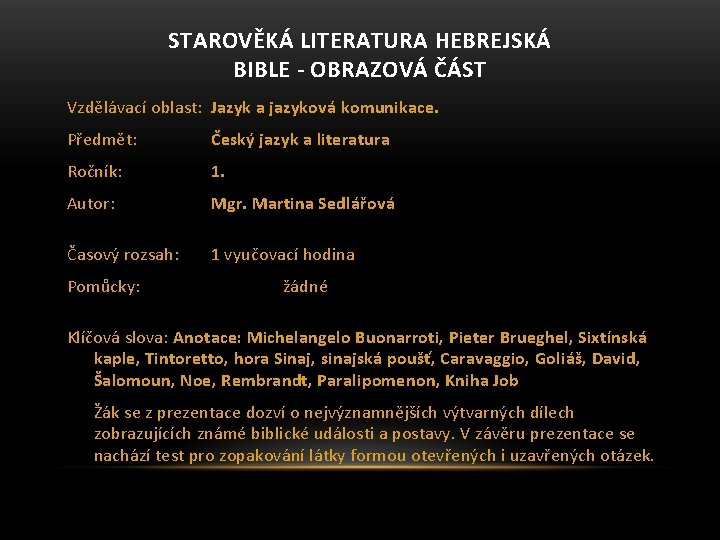 STAROVĚKÁ LITERATURA HEBREJSKÁ
BIBLE - OBRAZOVÁ ČÁST

Vzdělávací oblast: Jazyk a jazyková komunikace.

Předmět: Český jazyk a literatura

Ročník: 1.

Autor: Mgr. Martina Sedlářová

Časový rozsah: 1 vyučovací hodina

Pomůcky: žádné

Klíčová slova: Anotace: Michelangelo Buonarroti, Pieter Brueghel, Sixtínská kaple, Tintoretto, hora Sinaj, sinajská poušť, Caravaggio, Goliáš, David, Šalomoun, Noe, Rembrandt, Paralipomenon, Kniha Job

Žák se z prezentace dozví o nejvýznamnějších výtvarných dílech zobrazujících známé biblické události a postavy. V závěru prezentace se nachází test pro zopakování látky formou otevřených i uzavřených otázek.